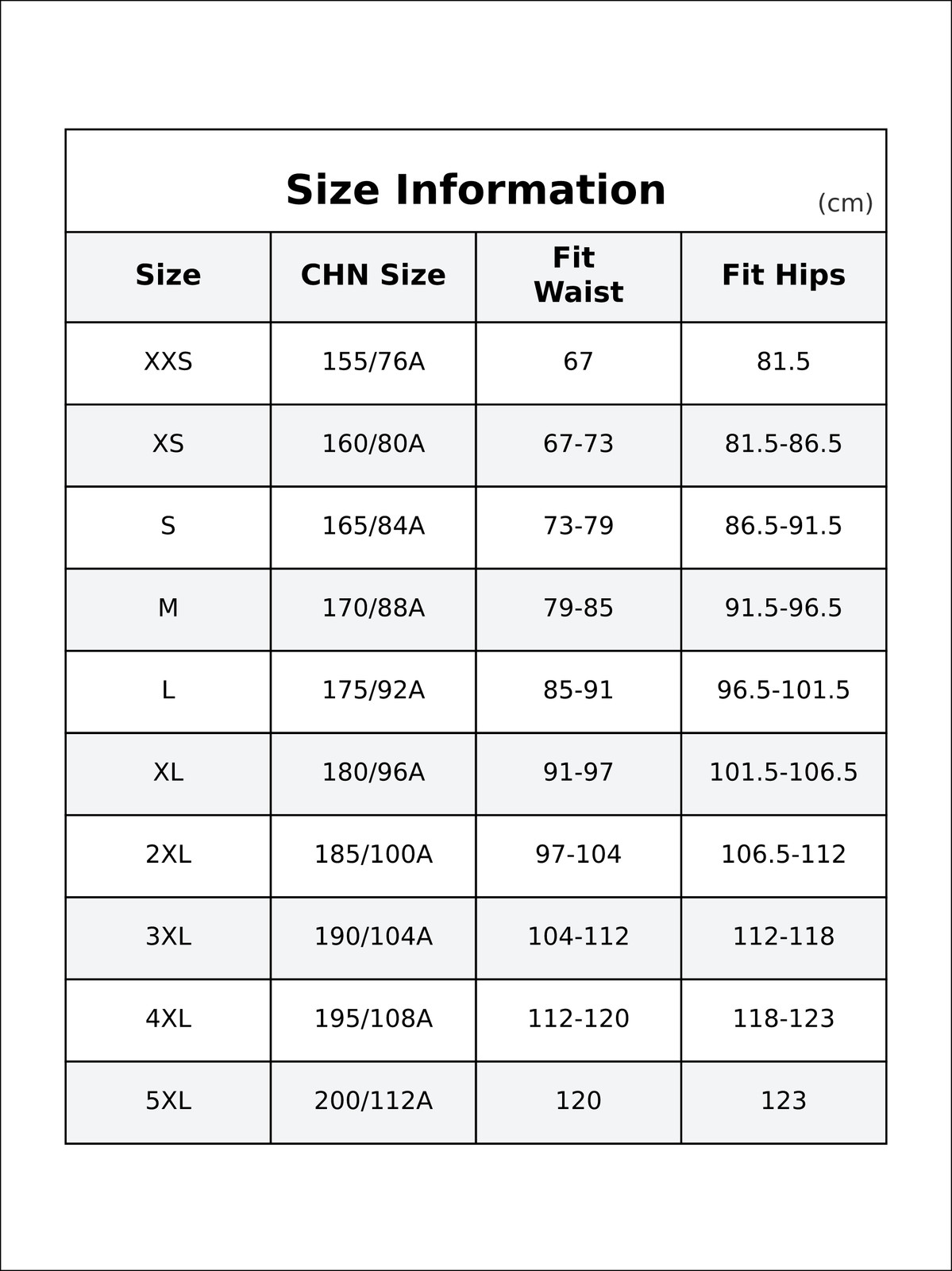 Size Information (cm)

| Size | CHN Size | Fit Waist | Fit Hips |
|---|---|---|---|
| XXS | 155/76A | 67 | 81.5 |
| XS | 160/80A | 67-73 | 81.5-86.5 |
| S | 165/84A | 73-79 | 86.5-91.5 |
| M | 170/88A | 79-85 | 91.5-96.5 |
| L | 175/92A | 85-91 | 96.5-101.5 |
| XL | 180/96A | 91-97 | 101.5-106.5 |
| 2XL | 185/100A | 97-104 | 106.5-112 |
| 3XL | 190/104A | 104-112 | 112-118 |
| 4XL | 195/108A | 112-120 | 118-123 |
| 5XL | 200/112A | 120 | 123 |